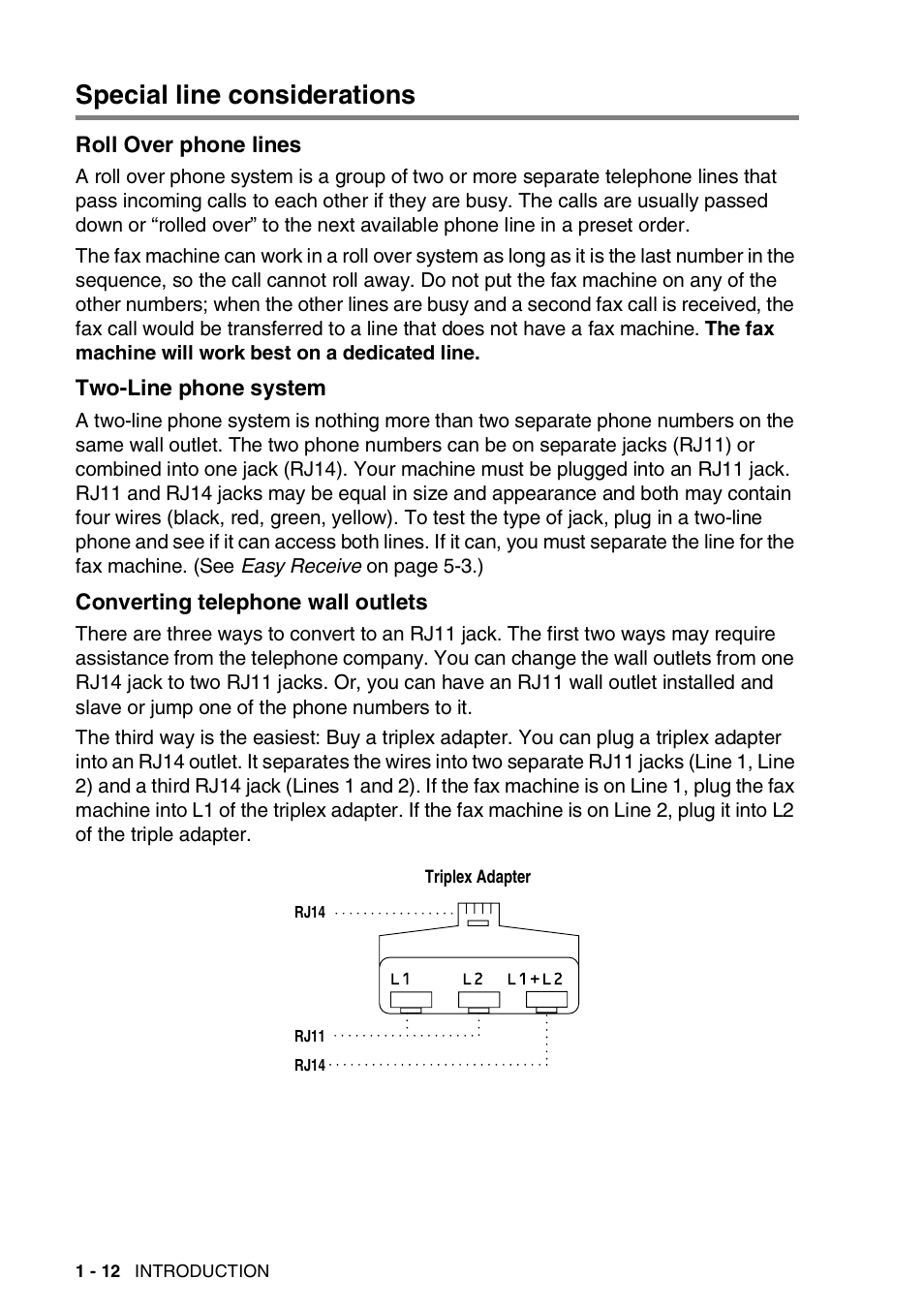 Special line considerations

Roll Over phone lines

A roll over phone system is a group of two or more separate telephone lines that pass incoming calls to each other if they are busy. The calls are usually passed down or “rolled over” to the next available phone line in a preset order.

The fax machine can work in a roll over system as long as it is the last number in the sequence, so the call cannot roll away. Do not put the fax machine on any of the other numbers; when the other lines are busy and a second fax call is received, the fax call would be transferred to a line that does not have a fax machine. The fax machine will work best on a dedicated line.

Two-Line phone system

A two-line phone system is nothing more than two separate phone numbers on the same wall outlet. The two phone numbers can be on separate jacks (RJ11) or combined into one jack (RJ14). Your machine must be plugged into an RJ11 jack. RJ11 and RJ14 jacks may be equal in size and appearance and both may contain four wires (black, red, green, yellow). To test the type of jack, plug in a two-line phone and see if it can access both lines. If it can, you must separate the line for the fax machine. (See Easy Receive on page 5-3.)

Converting telephone wall outlets

There are three ways to convert to an RJ11 jack. The first two ways may require assistance from the telephone company. You can change the wall outlets from one RJ14 jack to two RJ11 jacks. Or, you can have an RJ11 wall outlet installed and slave or jump one of the phone numbers to it.

The third way is the easiest: Buy a triplex adapter. You can plug a triplex adapter into an RJ14 outlet. It separates the wires into two separate RJ11 jacks (Line 1, Line 2) and a third RJ14 jack (Lines 1 and 2). If the fax machine is on Line 1, plug the fax machine into L1 of the triplex adapter. If the fax machine is on Line 2, plug it into L2 of the triple adapter.

Triplex Adapter

RJ14

L1 L2 L1+L2

RJ11

RJ14

1 - 12 INTRODUCTION